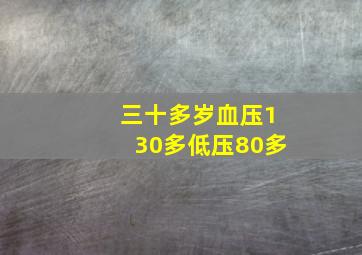 三十多岁血压130多低压80多